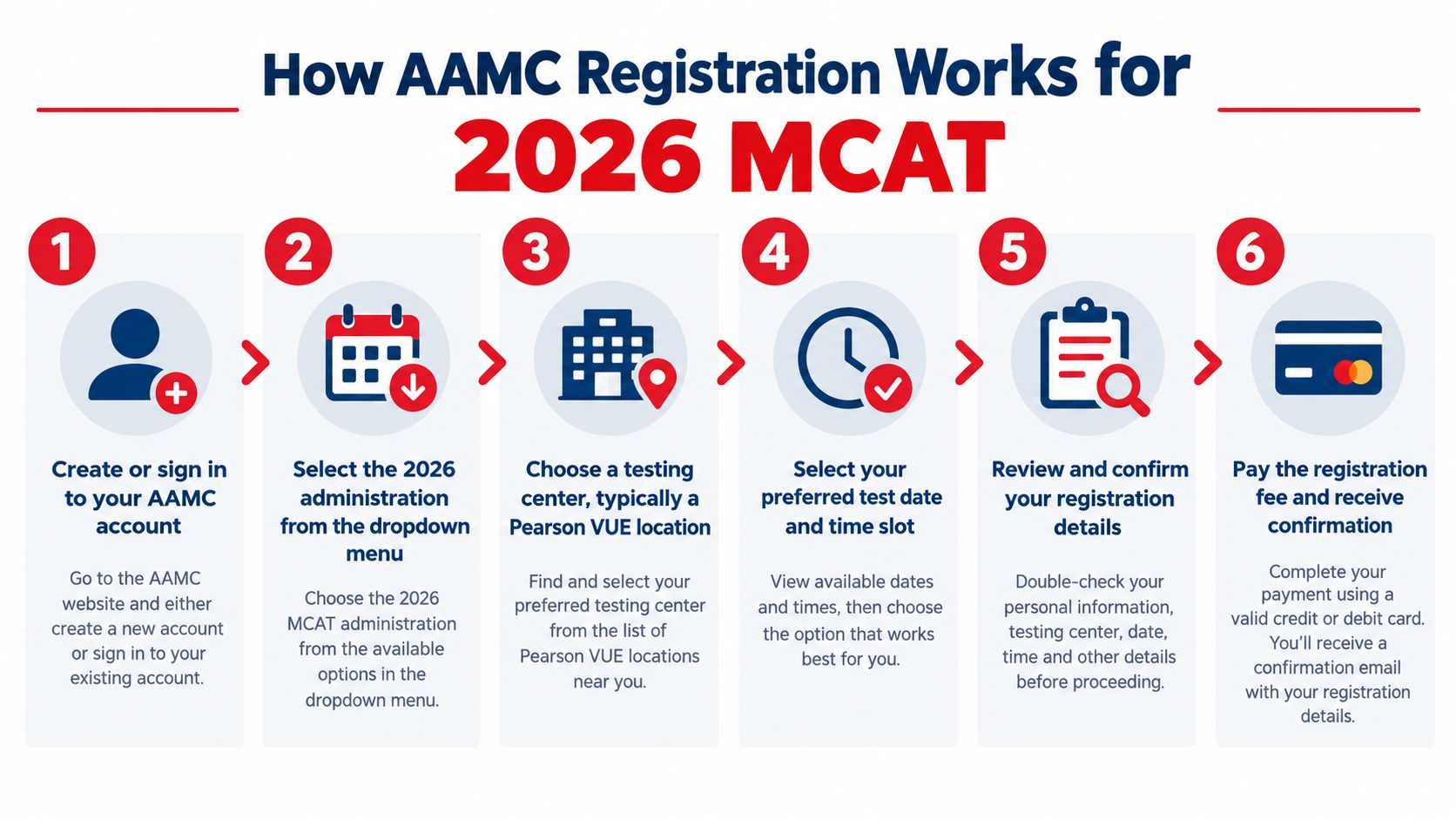 How AAMC Registration Works for
2026 MCAT

1
Create or sign in to your AAMC account
Go to the AAMC website and either create a new account or sign in to your existing account.

2
Select the 2026 administration from the dropdown menu
Choose the 2026 MCAT administration from the available options in the dropdown menu.

3
Choose a testing center, typically a Pearson VUE location
Find and select your preferred testing center from the list of Pearson VUE locations near you.

4
Select your preferred test date and time slot
View available dates and times, then choose the option that works best for you.

5
Review and confirm your registration details
Double-check your personal information, testing center, date, time and other details before proceeding.

6
Pay the registration fee and receive confirmation
Complete your payment using a valid credit or debit card. You'll receive a confirmation email with your registration details.